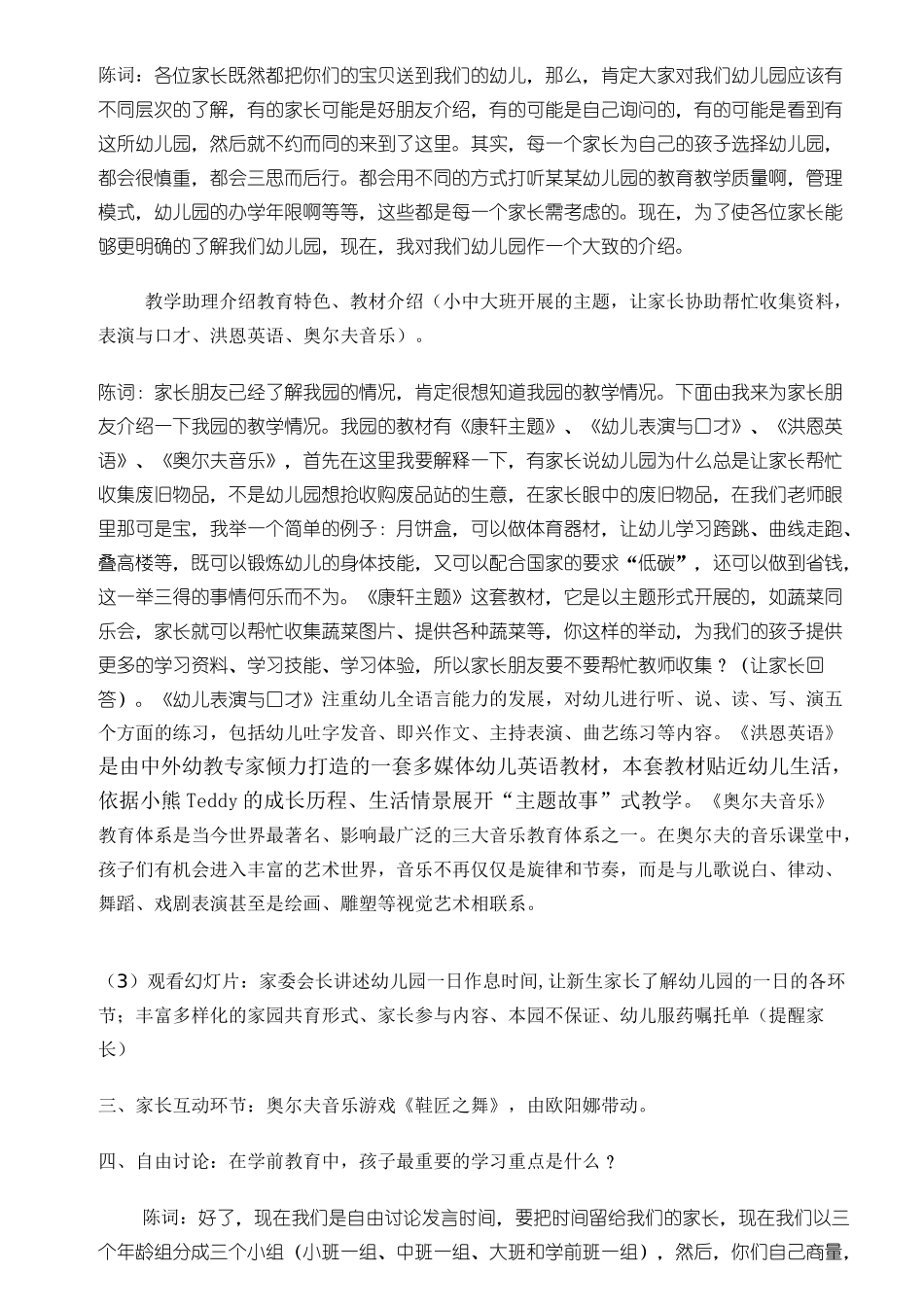 陈词：各位家长既然都把你们的宝贝送到我们的幼儿，那么，肯定大家对我们幼儿园应该有不同层次的了解，有的家长可能是好朋友介绍，有的可能是自己询问的，有的可能是看到有这所幼儿园，然后就不约而同的来到了这里。其实，每一个家长为自己的孩子选择幼儿园，都会很慎重，都会三思而后行。都会用不同的方式打听某某幼儿园的教育教学质量啊，管理模式，幼儿园的办学年限啊等等，这些都是每一个家长需考虑的。现在，为了使各位家长能够更明确的了解我们幼儿园，现在，我对我们幼儿园作一个大致的介绍。

教学助理介绍教育特色、教材介绍（小中大班开展的主题，让家长协助帮忙收集资料，表演与口才、洪恩英语、奥尔夫音乐）。

陈词：家长朋友已经了解我园的情况，肯定很想知道我园的教学情况。下面由我来为家长朋友介绍一下我园的教学情况。我园的教材有《康轩主题》、《幼儿表演与口才》、《洪恩英语》、《奥尔夫音乐》，首先在这里我要解释一下，有家长说幼儿园为什么总是让家长帮忙收集废旧物品，不是幼儿园想抢收购废品站的生意，在家长眼中的废旧物品，在我们老师眼里那可是宝，我举一个简单的例子：月饼盒，可以做体育器材，让幼儿学习跨跳、曲线走跑、叠高楼等，既可以锻炼幼儿的身体技能，又可以配合国家的要求“低碳”，还可以做到省钱，这一举三得的事情何乐而不为。《康轩主题》这套教材，它是以主题形式开展的，如蔬菜同乐会，家长就可以帮忙收集蔬菜图片、提供各种蔬菜等，你这样的举动，为我们的孩子提供更多的学习资料、学习技能、学习体验，所以家长朋友要不要帮忙教师收集？（让家长回答）。《幼儿表演与口才》注重幼儿全语言能力的发展，对幼儿进行听、说、读、写、演五个方面的练习，包括幼儿吐字发音、即兴作文、主持表演、曲艺练习等内容。《洪恩英语》是由中外幼教专家倾力打造的一套多媒体幼儿英语教材，本套教材贴近幼儿生活，依据小熊 Teddy 的成长历程、生活情景展开“主题故事”式教学。《奥尔夫音乐》教育体系是当今世界最著名、影响最广泛的三大音乐教育体系之一。在奥尔夫的音乐课堂中，孩子们有机会进入丰富的艺术世界，音乐不再仅仅是旋律和节奏，而是与儿歌说白、律动、舞蹈、戏剧表演甚至是绘画、雕塑等视觉艺术相联系。

（3）观看幻灯片：家委会长讲述幼儿园一日作息时间，让新生家长了解幼儿园的一日的各环节；丰富多样化的家园共育形式、家长参与内容、本园不保证、幼儿服药嘱托单（提醒家长）

三、家长互动环节：奥尔夫音乐游戏《鞋匠之舞》，由欧阳娜带动。

四、自由讨论：在学前教育中，孩子最重要的学习重点是什么？

陈词：好了，现在我们是自由讨论发言时间，要把时间留给我们的家长，现在我们以三个年龄组分成三个小组（小班一组、中班一组、大班和学前班一组），然后，你们自己商量，